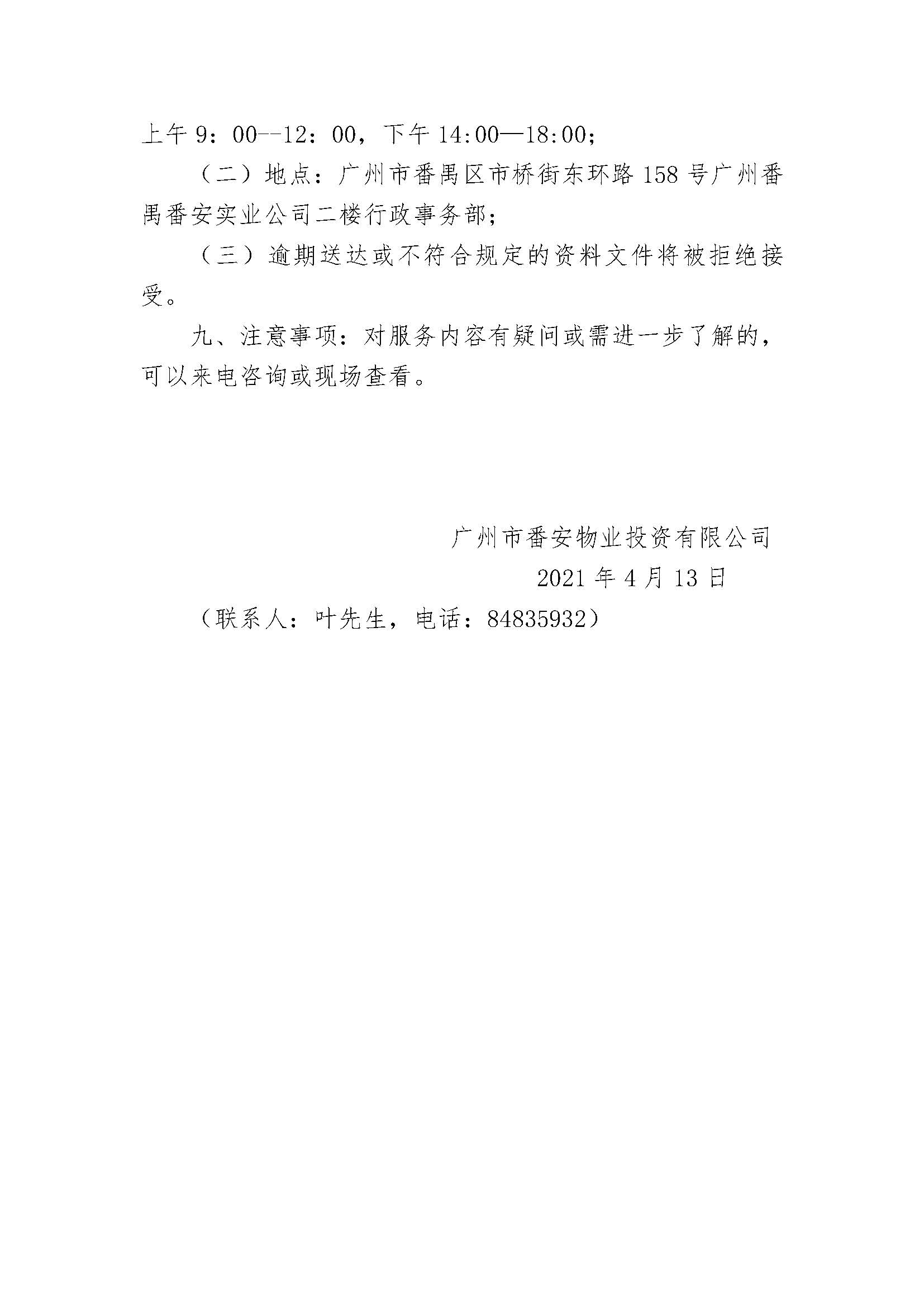 上午 9：00--12：00，下午 14:00—18:00；

（二）地点：广州市番禺区市桥街东环路 158 号广州番禺番安实业公司二楼行政事务部；

（三）逾期送达或不符合规定的资料文件将被拒绝接受。

九、注意事项：对服务内容有疑问或需进一步了解的，可以来电咨询或现场查看。

广州市番安物业投资有限公司

2021 年 4 月 13 日

（联系人：叶先生，电话：84835932）